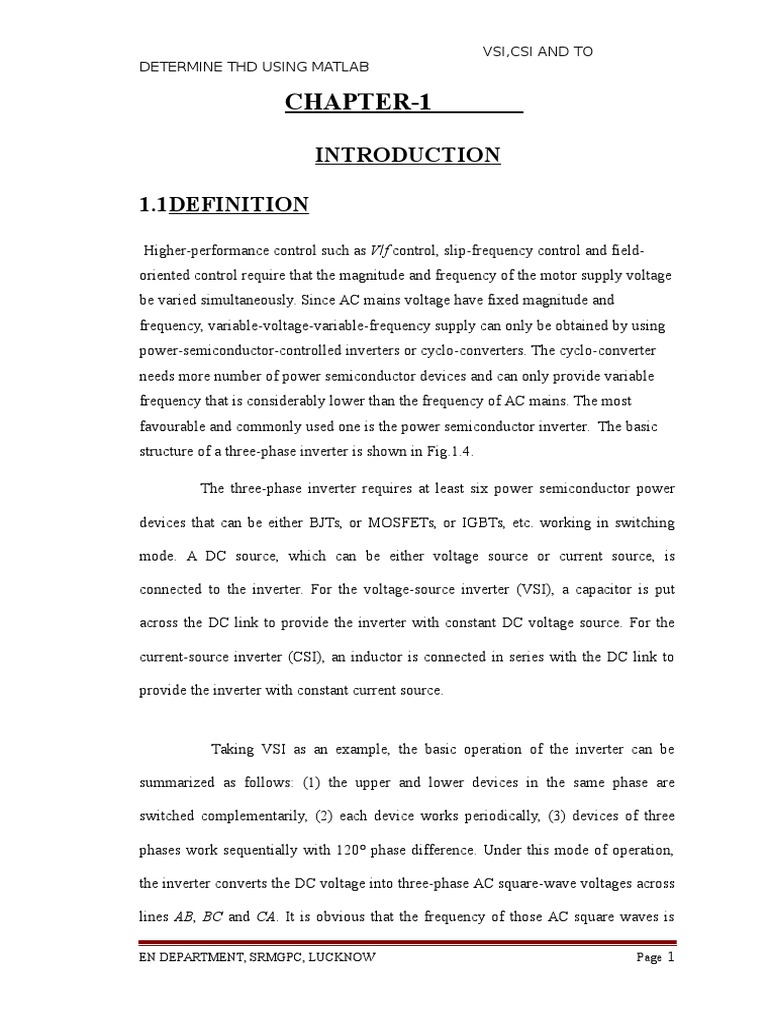 VSI,CSI AND TO

DETERMINE THD USING MATLAB

CHAPTER-1

INTRODUCTION

1.1DEFINITION

Higher-performance control such as V/f control, slip-frequency control and field-oriented control require that the magnitude and frequency of the motor supply voltage be varied simultaneously. Since AC mains voltage have fixed magnitude and frequency, variable-voltage-variable-frequency supply can only be obtained by using power-semiconductor-controlled inverters or cyclo-converters. The cyclo-converter needs more number of power semiconductor devices and can only provide variable frequency that is considerably lower than the frequency of AC mains. The most favourable and commonly used one is the power semiconductor inverter. The basic structure of a three-phase inverter is shown in Fig.1.4.

The three-phase inverter requires at least six power semiconductor power devices that can be either BJTs, or MOSFETs, or IGBTs, etc. working in switching mode. A DC source, which can be either voltage source or current source, is connected to the inverter. For the voltage-source inverter (VSI), a capacitor is put across the DC link to provide the inverter with constant DC voltage source. For the current-source inverter (CSI), an inductor is connected in series with the DC link to provide the inverter with constant current source.

Taking VSI as an example, the basic operation of the inverter can be summarized as follows: (1) the upper and lower devices in the same phase are switched complementarily, (2) each device works periodically, (3) devices of three phases work sequentially with 120° phase difference. Under this mode of operation, the inverter converts the DC voltage into three-phase AC square-wave voltages across lines AB, BC and CA. It is obvious that the frequency of those AC square waves is

EN DEPARTMENT, SRMGPC, LUCKNOW

Page 1